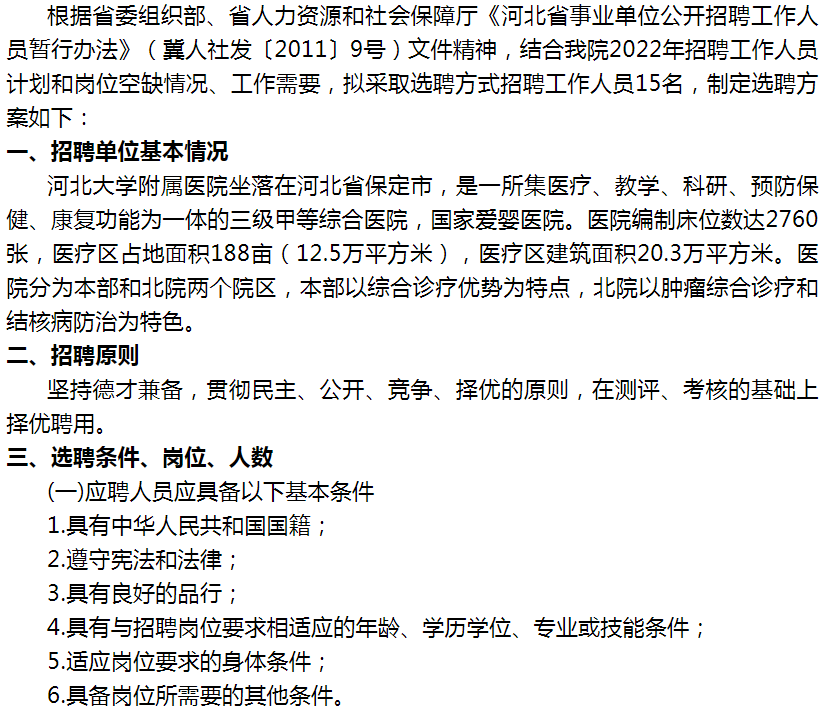 根据省委组织部、省人力资源和社会保障厅《河北省事业单位公开招聘工作人员暂行办法》（冀人社发〔2011〕9号）文件精神，结合我院2022年招聘工作人员计划和岗位空缺情况、工作需要，拟采取选聘方式招聘工作人员15名，制定选聘方案如下：

一、招聘单位基本情况

河北大学附属医院坐落在河北省保定市，是一所集医疗、教学、科研、预防保健、康复功能为一体的三级甲等综合医院，国家爱婴医院。医院编制床位数达2760张，医疗区占地面积188亩（12.5万平方米），医疗区建筑面积20.3万平方米。医院分为本部和北院两个院区，本部以综合诊疗优势为特点，北院以肿瘤综合诊疗和结核病防治为特色。

二、招聘原则

坚持德才兼备，贯彻民主、公开、竞争、择优的原则，在测评、考核的基础上择优聘用。

三、选聘条件、岗位、人数

(一)应聘人员应具备以下基本条件

1.具有中华人民共和国国籍；

2.遵守宪法和法律；

3.具有良好的品行；

4.具有与招聘岗位要求相适应的年龄、学历学位、专业或技能条件；

5.适应岗位要求的身体条件；

6.具备岗位所需要的其他条件。